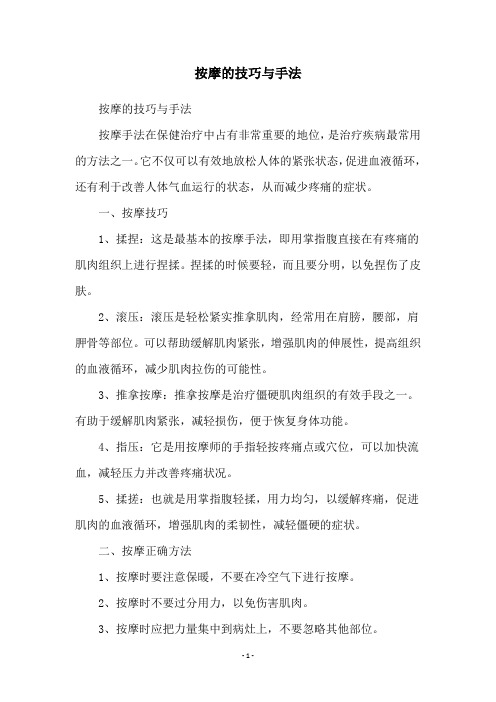 按摩的技巧与手法

按摩的技巧与手法

按摩手法在保健治疗中占有非常重要的地位，是治疗疾病最常用的方法之一。它不仅可以有效地放松人体的紧张状态，促进血液循环，还有利于改善人体气血运行的状态，从而减少疼痛的症状。

一、按摩技巧

1、揉捏：这是最基本的按摩手法，即用掌指腹直接在有疼痛的肌肉组织上进行捏揉。捏揉的时候要轻，而且要分明，以免捏伤了皮肤。

2、滚压：滚压是轻松紧实推拿肌肉，经常用在肩膀，腰部，肩胛骨等部位。可以帮助缓解肌肉紧张，增强肌肉的伸展性，提高组织的血液循环，减少肌肉拉伤的可能性。

3、推拿按摩：推拿按摩是治疗僵硬肌肉组织的有效手段之一。有助于缓解肌肉紧张，减轻损伤，便于恢复身体功能。

4、指压：它是用按摩师的手指轻按疼痛点或穴位，可以加快流血，减轻压力并改善疼痛状况。

5、揉搓：也就是用掌指腹轻揉，用力均匀，以缓解疼痛，促进肌肉的血液循环，增强肌肉的柔韧性，减轻僵硬的症状。

二、按摩正确方法

1、按摩时要注意保暖，不要在冷空气下进行按摩。

2、按摩时不要过分用力，以免伤害肌肉。

3、按摩时应把力量集中到病灶上，不要忽略其他部位。

- 1 -